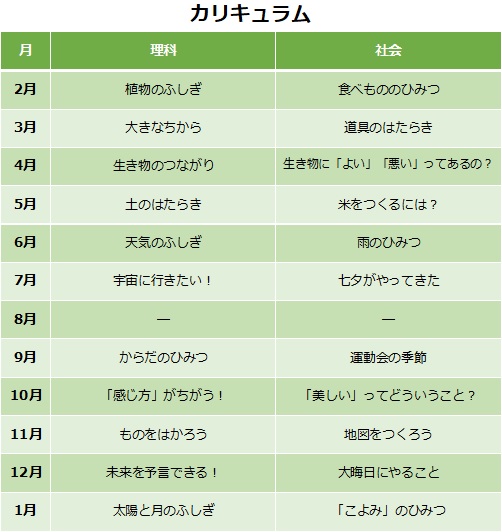 カリキュラム

| 月 | 理科 | 社会 |
|---|---|---|
| 2月 | 植物のふしぎ | 食べもののひみつ |
| 3月 | 大きなちから | 道具のはたらき |
| 4月 | 生き物のつながり | 生き物に「よい」「悪い」ってあるの？ |
| 5月 | 土のはたらき | 米をつくるには？ |
| 6月 | 天気のふしぎ | 雨のひみつ |
| 7月 | 宇宙に行きたい！ | 七夕がやってきた |
| 8月 | ― | ― |
| 9月 | からだのひみつ | 運動会の季節 |
| 10月 | 「感じ方」がちがう！ | 「美しい」ってどういうこと？ |
| 11月 | ものをはかろう | 地図をつくろう |
| 12月 | 未来を予言できる！ | 大晦日にやること |
| 1月 | 太陽と月のふしぎ | 「こよみ」のひみつ |